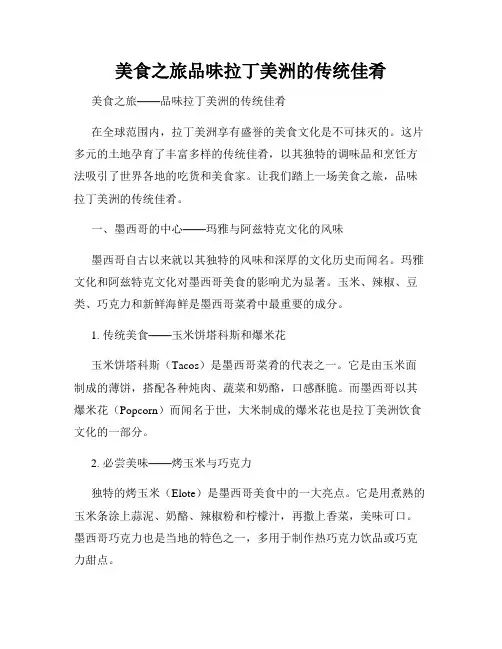 美食之旅品味拉丁美洲的传统佳肴

美食之旅——品味拉丁美洲的传统佳肴

在全球范围内，拉丁美洲享有盛誉的美食文化是不可抹灭的。这片多元的土地孕育了丰富多样的传统佳肴，以其独特的调味品和烹饪方法吸引了世界各地的吃货和美食家。让我们踏上一场美食之旅，品味拉丁美洲的传统佳肴。

一、墨西哥的中心——玛雅与阿兹特克文化的风味

墨西哥自古以来就以其独特的风味和深厚的文化历史而闻名。玛雅文化和阿兹特克文化对墨西哥美食的影响尤为显著。玉米、辣椒、豆类、巧克力和新鲜海鲜是墨西哥菜肴中最重要的成分。

1. 传统美食——玉米饼塔科斯和爆米花

玉米饼塔科斯（Tacos）是墨西哥菜肴的代表之一。它是由玉米面制成的薄饼，搭配各种炖肉、蔬菜和奶酪，口感酥脆。而墨西哥以其爆米花（Popcorn）而闻名于世，大米制成的爆米花也是拉丁美洲饮食文化的一部分。

2. 必尝美味——烤玉米与巧克力

独特的烤玉米（Elote）是墨西哥美食中的一大亮点。它是用煮熟的玉米条涂上蒜泥、奶酪、辣椒粉和柠檬汁，再撒上香菜，美味可口。墨西哥巧克力也是当地的特色之一，多用于制作热巧克力饮品或巧克力甜点。